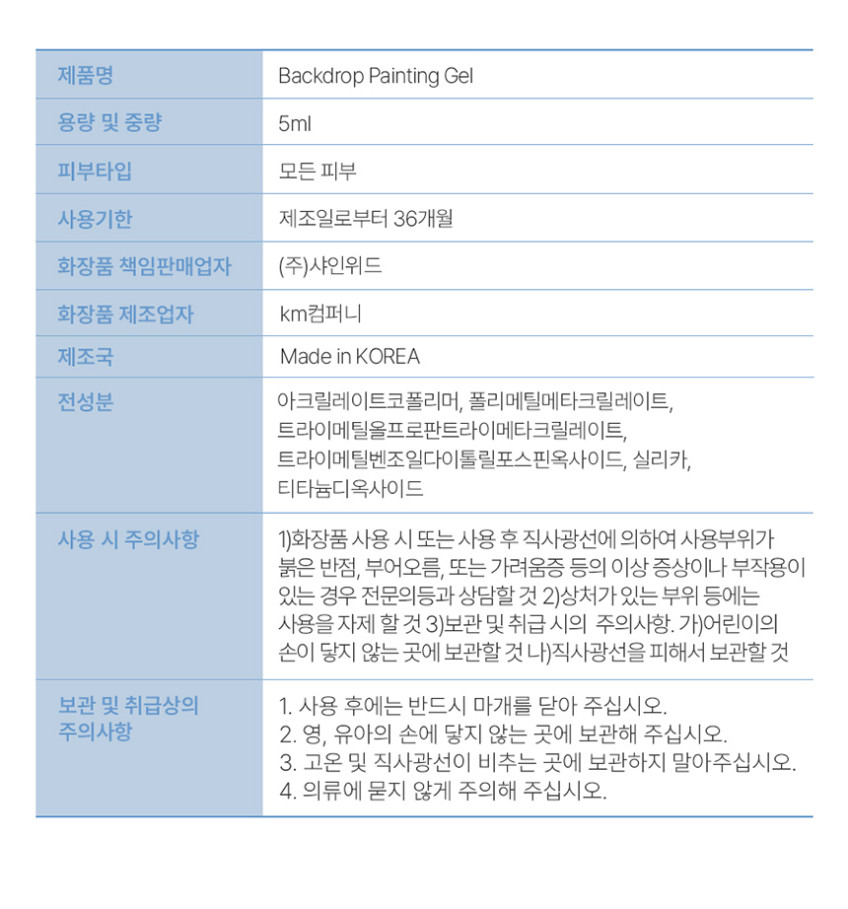 | 제품명 | Backdrop Painting Gel |
|---|---|
| 용량 및 중량 | 5ml |
| 피부타입 | 모든 피부 |
| 사용기한 | 제조일로부터 36개월 |
| 화장품 책임판매업자 | (주)샤인위드 |
| 화장품 제조업자 | km컴퍼니 |
| 제조국 | Made in KOREA |
| 전성분 | 아크릴레이트코폴리머, 폴리메틸메타크릴레이트, 트라이메틸올프로판트라이메타크릴레이트, 트라이메틸벤조일다이톨릴포스핀옥사이드, 실리카, 티타늄디옥사이드 |
| 사용 시 주의사항 | 1)화장품 사용 시 또는 사용 후 직사광선에 의하여 사용부위가 붉은 반점, 부어오름, 또는 가려움증 등의 이상 증상이나 부작용이 있는 경우 전문의등과 상담할 것 2)상처가 있는 부위 등에는 사용을 자제 할 것 3)보관 및 취급 시의 주의사항. 가)어린이의 손이 닿지 않는 곳에 보관할 것 나)직사광선을 피해서 보관할 것 |
| 보관 및 취급상의 주의사항 | 1. 사용 후에는 반드시 마개를 닫아 주십시오. 2. 영, 유아의 손에 닿지 않는 곳에 보관해 주십시오. 3. 고온 및 직사광선이 비추는 곳에 보관하지 말아주십시오. 4. 의류에 묻지 않게 주의해 주십시오. |